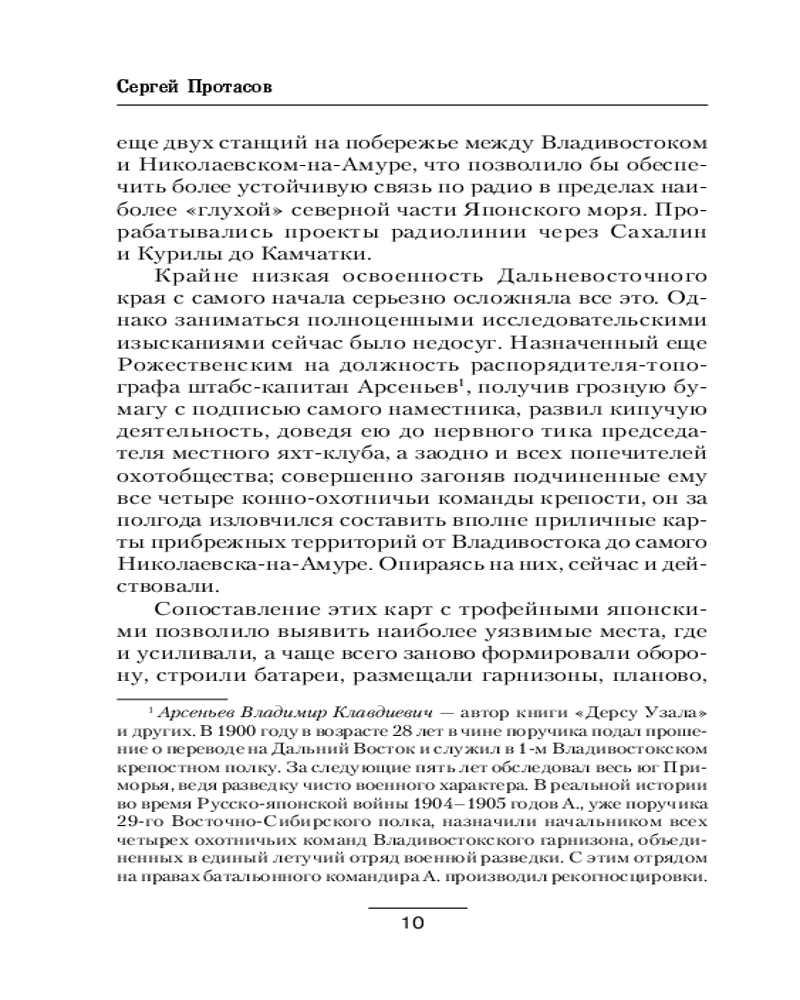 Сергей Протасов

еще двух станций на побережье между Владивостоком и Николаевском-на-Амуре, что позволило бы обеспечить более устойчивую связь по радио в пределах наиболее «глухой» северной части Японского моря. Прорабатывались проекты радиолинии через Сахалин и Курилы до Камчатки.

Крайне низкая освоенность Дальневосточного края с самого начала серьезно осложняла все это. Однако заниматься полноценными исследовательскими изысканиями сейчас было недосуг. Назначенный еще Рожественским на должность распорядителя-топографа штабс-капитан Арсеньев$^1$, получив грозную бумагу с подписью самого наместника, развил кипучую деятельность, доведя ею до нервного тика председателя местного яхт-клуба, а заодно и всех попечителей охотобщества; совершенно загоняв подчиненные ему все четыре конно-охотничьи команды крепости, он за полгода изловчился составить вполне приличные карты прибрежных территорий от Владивостока до самого Николаевска-на-Амуре. Опираясь на них, сейчас и действовали.

Сопоставление этих карт с трофейными японскими позволило выявить наиболее уязвимые места, где и усиливали, а чаще всего заново формировали оборону, строили батареи, размещали гарнизоны, планово,

$^1$ Арсеньев Владимир Клавдиевич — автор книги «Дерсу Узала» и других. В 1900 году в возрасте 28 лет в чине поручика подал прошение о переводе на Дальний Восток и служил в 1-м Владивостокском крепостном полку. За следующие пять лет обследовал весь юг Приморья, ведя разведку чисто военного характера. В реальной истории во время Русско-японской войны 1904–1905 годов А., уже поручика 29-го Восточно-Сибирского полка, назначили начальником всех четырех охотничьих команд Владивостокского гарнизона, объединенных в единый летучий отряд военной разведки. С этим отрядом на правах батальонного командира А. производил рекогносцировки.

10